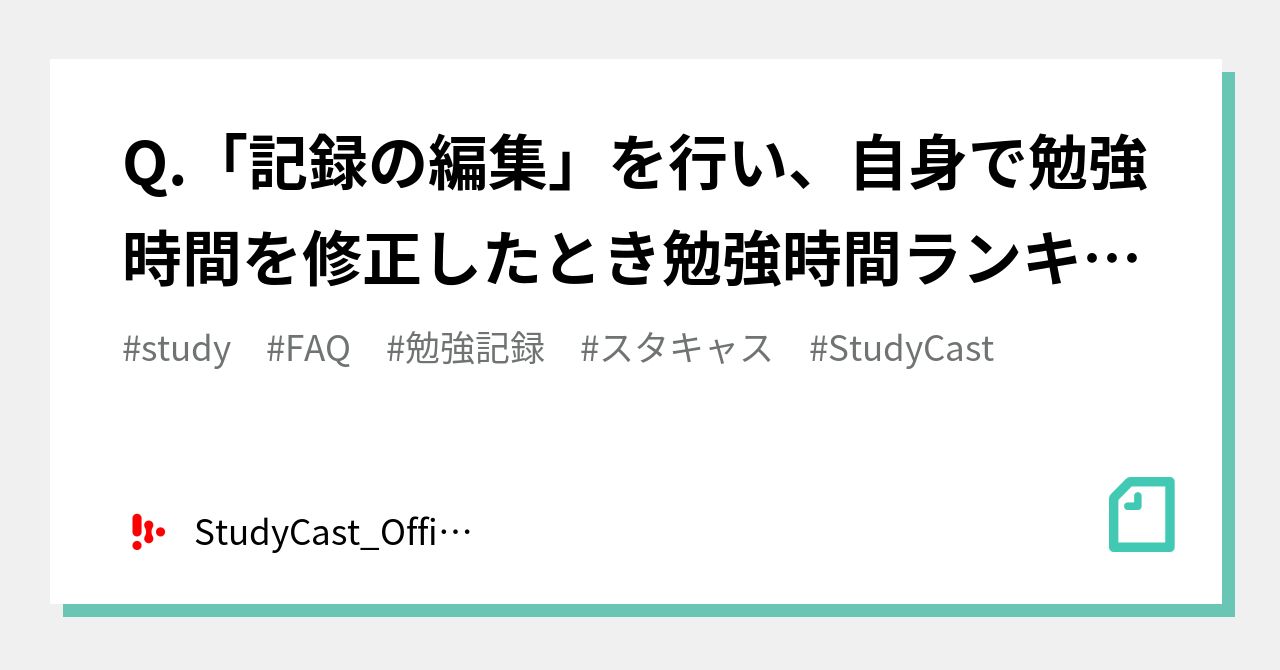 Q.「記録の編集」を行い、自身で勉強時間を修正したとき勉強時間ランキ…

#study #FAQ #勉強記録 #スタキャス #StudyCast

StudyCast_Offi…